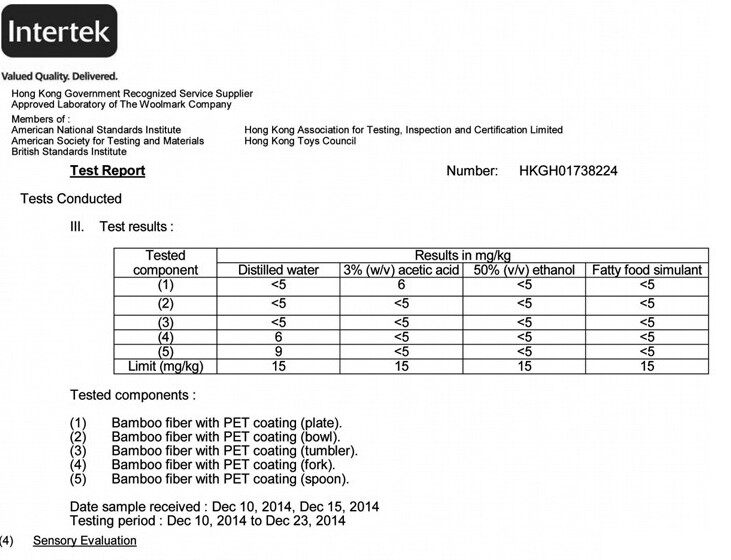 Intertek

Valued Quality. Delivered.

Hong Kong Government Recognized Service Supplier
Approved Laboratory of The Woolmark Company
Members of :
American National Standards Institute
American Society for Testing and Materials
British Standards Institute

Hong Kong Association for Testing, Inspection and Certification Limited
Hong Kong Toys Council

Test Report

Number: HKGH01738224

Tests Conducted

III. Test results :

| Tested component | Results in mg/kg | | | |
|---|---|---|---|---|
| | Distilled water | 3% (w/v) acetic acid | 50% (v/v) ethanol | Fatty food simulant |
| (1) | <5 | 6 | <5 | <5 |
| (2) | <5 | <5 | <5 | <5 |
| (3) | <5 | <5 | <5 | <5 |
| (4) | 6 | <5 | <5 | <5 |
| (5) | 9 | <5 | <5 | <5 |
| Limit (mg/kg) | 15 | 15 | 15 | 15 |

Tested components :

(1) Bamboo fiber with PET coating (plate).
(2) Bamboo fiber with PET coating (bowl).
(3) Bamboo fiber with PET coating (tumbler).
(4) Bamboo fiber with PET coating (fork).
(5) Bamboo fiber with PET coating (spoon).

Date sample received : Dec 10, 2014, Dec 15, 2014
Testing period : Dec 10, 2014 to Dec 23, 2014

(4) Sensory Evaluation